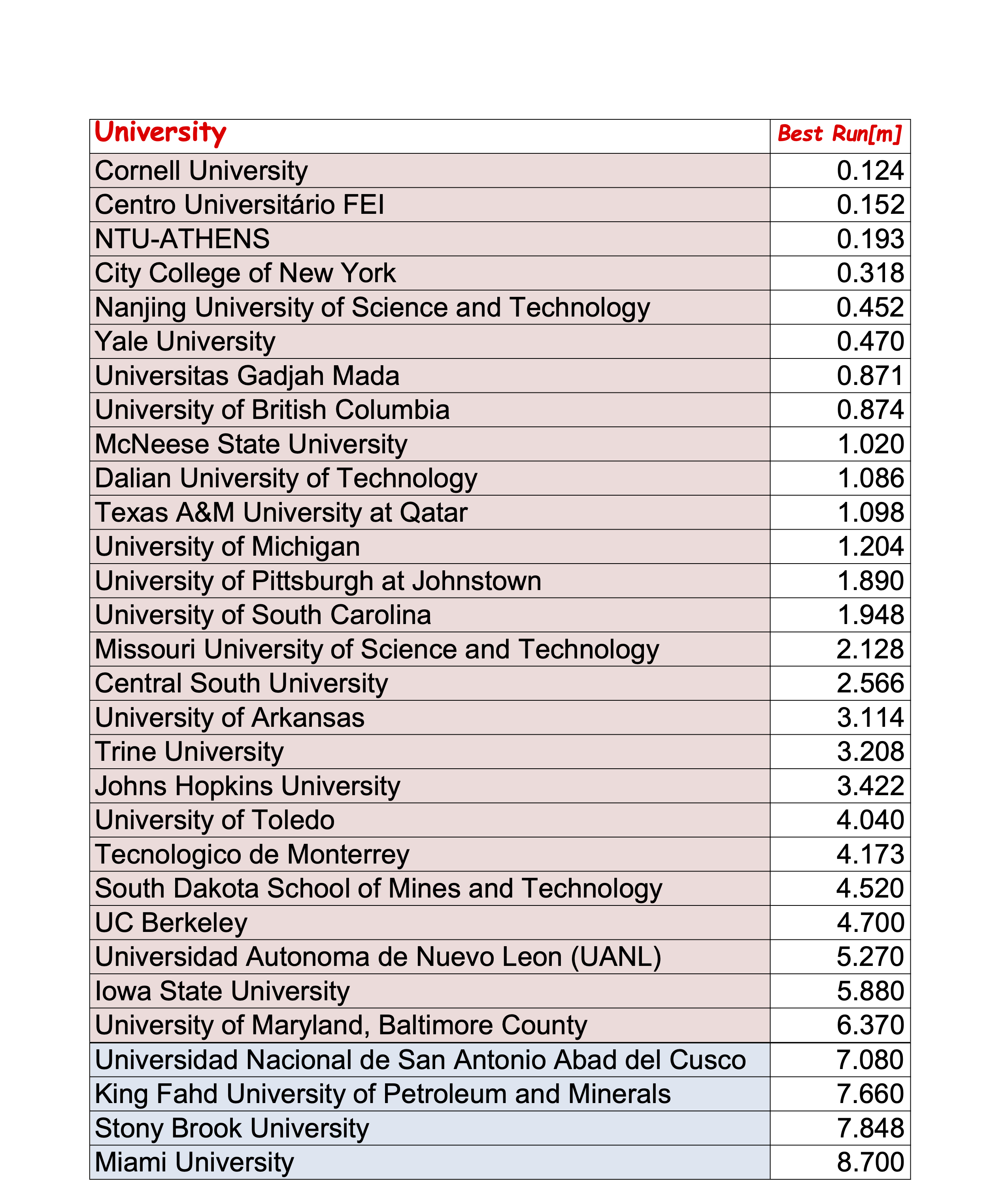 | University | Best Run[m] |
|---|---|
| Cornell University | 0.124 |
| Centro Universitário FEI | 0.152 |
| NTU-ATHENS | 0.193 |
| City College of New York | 0.318 |
| Nanjing University of Science and Technology | 0.452 |
| Yale University | 0.470 |
| Universitas Gadjah Mada | 0.871 |
| University of British Columbia | 0.874 |
| McNeese State University | 1.020 |
| Dalian University of Technology | 1.086 |
| Texas A&M University at Qatar | 1.098 |
| University of Michigan | 1.204 |
| University of Pittsburgh at Johnstown | 1.890 |
| University of South Carolina | 1.948 |
| Missouri University of Science and Technology | 2.128 |
| Central South University | 2.566 |
| University of Arkansas | 3.114 |
| Trine University | 3.208 |
| Johns Hopkins University | 3.422 |
| University of Toledo | 4.040 |
| Tecnologico de Monterrey | 4.173 |
| South Dakota School of Mines and Technology | 4.520 |
| UC Berkeley | 4.700 |
| Universidad Autonoma de Nuevo Leon (UANL) | 5.270 |
| Iowa State University | 5.880 |
| University of Maryland, Baltimore County | 6.370 |
| Universidad Nacional de San Antonio Abad del Cusco | 7.080 |
| King Fahd University of Petroleum and Minerals | 7.660 |
| Stony Brook University | 7.848 |
| Miami University | 8.700 |